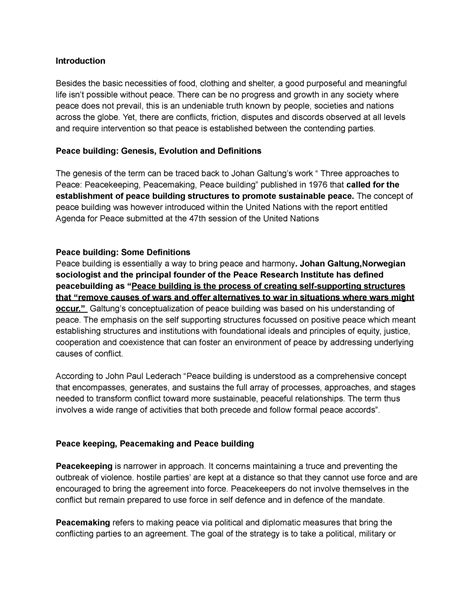 Introduction

Besides the basic necessities of food, clothing and shelter, a good purposeful and meaningful life isn't possible without peace. There can be no progress and growth in any society where peace does not prevail, this is an undeniable truth known by people, societies and nations across the globe. Yet, there are conflicts, friction, disputes and discords observed at all levels and require intervention so that peace is established between the contending parties.

Peace building: Genesis, Evolution and Definitions

The genesis of the term can be traced back to Johan Galtung's work " Three approaches to Peace: Peacekeeping, Peacemaking, Peace building" published in 1976 that called for the establishment of peace building structures to promote sustainable peace. The concept of peace building was however introduced within the United Nations with the report entitled Agenda for Peace submitted at the 47th session of the United Nations

Peace building: Some Definitions
Peace building is essentially a way to bring peace and harmony. Johan Galtung,Norwegian sociologist and the principal founder of the Peace Research Institute has defined peacebuilding as "Peace building is the process of creating self-supporting structures that "remove causes of wars and offer alternatives to war in situations where wars might occur." Galtung's conceptualization of peace building was based on his understanding of peace. The emphasis on the self supporting structures focussed on positive peace which meant establishing structures and institutions with foundational ideals and principles of equity, justice, cooperation and coexistence that can foster an environment of peace by addressing underlying causes of conflict.

According to John Paul Lederach "Peace building is understood as a comprehensive concept that encompasses, generates, and sustains the full array of processes, approaches, and stages needed to transform conflict toward more sustainable, peaceful relationships. The term thus involves a wide range of activities that both precede and follow formal peace accords".

Peace keeping, Peacemaking and Peace building

Peacekeeping is narrower in approach. It concerns maintaining a truce and preventing the outbreak of violence. hostile parties' are kept at a distance so that they cannot use force and are encouraged to bring the agreement into force. Peacekeepers do not involve themselves in the conflict but remain prepared to use force in self defence and in defence of the mandate.

Peacemaking refers to making peace via political and diplomatic measures that bring the conflicting parties to an agreement. The goal of the strategy is to take a political, military or